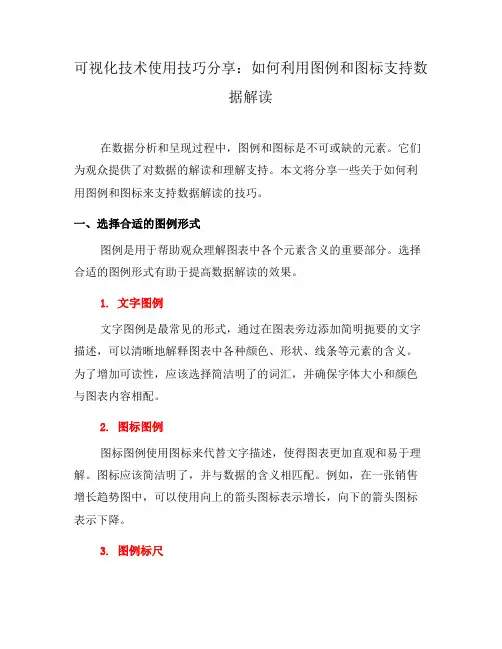 可视化技术使用技巧分享：如何利用图例和图标支持数据解读

在数据分析和呈现过程中，图例和图标是不可或缺的元素。它们为观众提供了对数据的解读和理解支持。本文将分享一些关于如何利用图例和图标来支持数据解读的技巧。

一、选择合适的图例形式

图例是用于帮助观众理解图表中各个元素含义的重要部分。选择合适的图例形式有助于提高数据解读的效果。

1. 文字图例

文字图例是最常见的形式，通过在图表旁边添加简明扼要的文字描述，可以清晰地解释图表中各种颜色、形状、线条等元素的含义。为了增加可读性，应该选择简洁明了的词汇，并确保字体大小和颜色与图表内容相配。

2. 图标图例

图标图例使用图标来代替文字描述，使得图表更加直观和易于理解。图标应该简洁明了，并与数据的含义相匹配。例如，在一张销售增长趋势图中，可以使用向上的箭头图标表示增长，向下的箭头图标表示下降。

3. 图例标尺